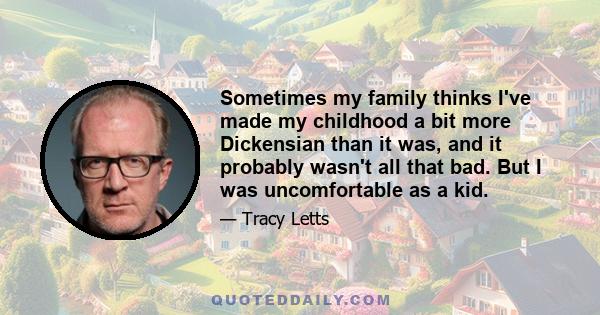 Sometimes my family thinks I've made my childhood a bit more Dickensian than it was, and it probably wasn't all that bad. But I was uncomfortable as a kid.

— Tracy Letts

QUOTEDDAILY.COM